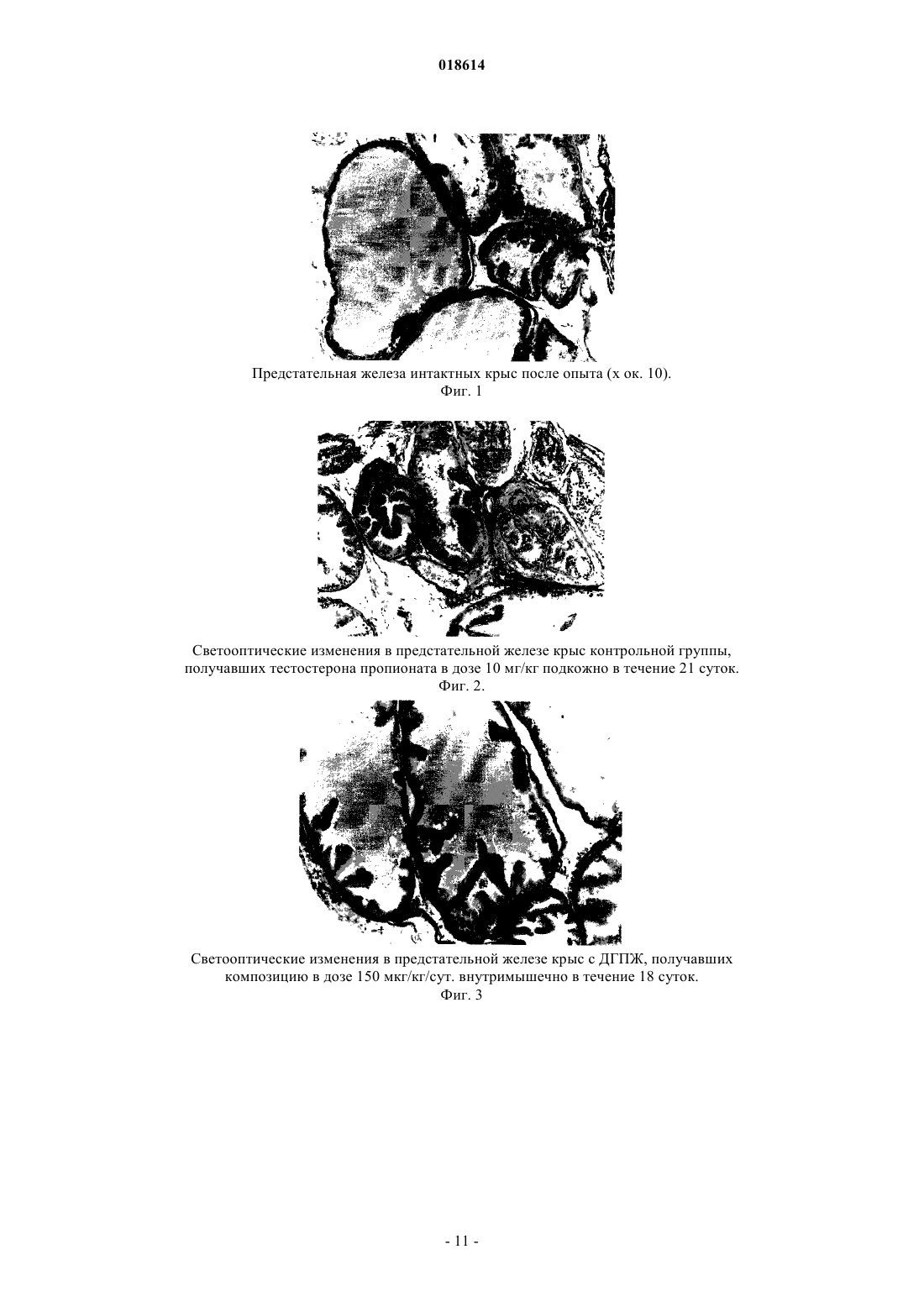 018614

Предстательная железа интактных крыс после опыта (х ок. 10).
Фиг. 1

Светооптические изменения в предстательной железе крыс контрольной группы, получавших тестостерона пропионата в дозе 10 мг/кг подкожно в течение 21 суток.
Фиг. 2.

Светооптические изменения в предстательной железе крыс с ДГПЖ, получавших композицию в дозе 150 мкг/кг/сут. внутримышечно в течение 18 суток.
Фиг. 3

- 11 -